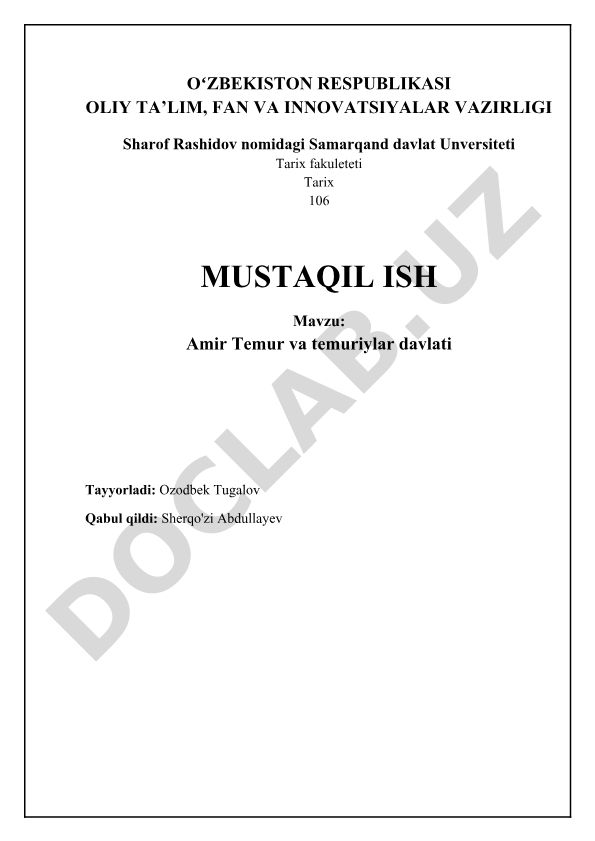 O‘ZBEKISTON RESPUBLIKASI
OLIY TA’LIM, FAN VA INNOVATSIYALAR VAZIRLIGI

Sharof Rashidov nomidagi Samarqand davlat Unversiteti
Tarix fakuleteti
Tarix
106

MUSTAQIL ISH

Mavzu:
Amir Temur va temuriylar davlati

Tayyorladi: Ozodbek Tugalov

Qabul qildi: Sherqo'zi Abdullayev

DOCLAB.UZ